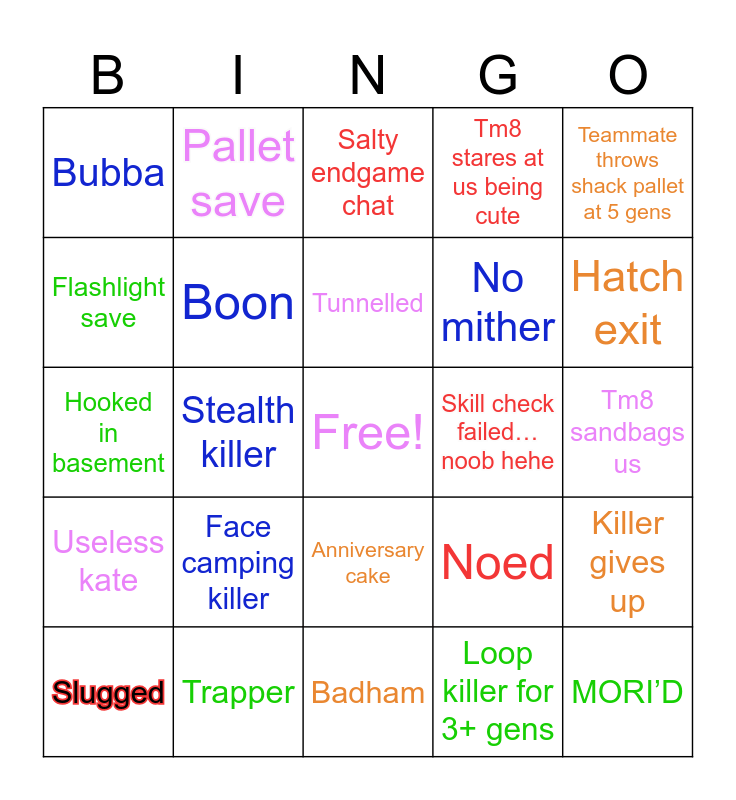 | B | I | N | G | O |
|---|---|---|---|---|
| Bubba | Pallet save | Salty endgame chat | Tm8 stares at us being cute | Teammate throws shack pallet at 5 gens |
| Flashlight save | Boon | Tunnelled | No mither | Hatch exit |
| Hooked in basement | Stealth killer | Free! | Skill check failed… noob hehe | Tm8 sandbags us |
| Useless kate | Face camping killer | Anniversary cake | Noed | Killer gives up |
| Slugged | Trapper | Badham | Loop killer for 3+ gens | MORI'D |